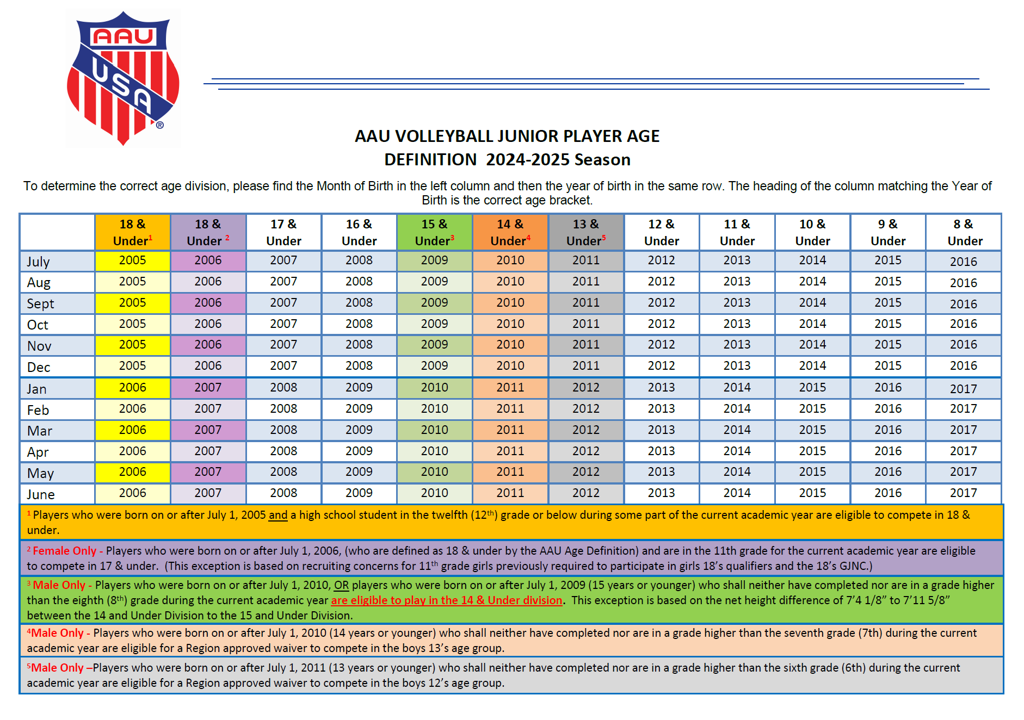 AAU
USA
®

AAU VOLLEYBALL JUNIOR PLAYER AGE DEFINITION 2024-2025 Season

To determine the correct age division, please find the Month of Birth in the left column and then the year of birth in the same row. The heading of the column matching the Year of Birth is the correct age bracket.

| | 18 & Under$^1$ | 18 & Under $^2$ | 17 & Under | 16 & Under | 15 & Under$^3$ | 14 & Under$^4$ | 13 & Under$^5$ | 12 & Under | 11 & Under | 10 & Under | 9 & Under | 8 & Under |
|---|---|---|---|---|---|---|---|---|---|---|---|---|
| July | 2005 | 2006 | 2007 | 2008 | 2009 | 2010 | 2011 | 2012 | 2013 | 2014 | 2015 | 2016 |
| Aug | 2005 | 2006 | 2007 | 2008 | 2009 | 2010 | 2011 | 2012 | 2013 | 2014 | 2015 | 2016 |
| Sept | 2005 | 2006 | 2007 | 2008 | 2009 | 2010 | 2011 | 2012 | 2013 | 2014 | 2015 | 2016 |
| Oct | 2005 | 2006 | 2007 | 2008 | 2009 | 2010 | 2011 | 2012 | 2013 | 2014 | 2015 | 2016 |
| Nov | 2005 | 2006 | 2007 | 2008 | 2009 | 2010 | 2011 | 2012 | 2013 | 2014 | 2015 | 2016 |
| Dec | 2005 | 2006 | 2007 | 2008 | 2009 | 2010 | 2011 | 2012 | 2013 | 2014 | 2015 | 2016 |
| Jan | 2006 | 2007 | 2008 | 2009 | 2010 | 2011 | 2012 | 2013 | 2014 | 2015 | 2016 | 2017 |
| Feb | 2006 | 2007 | 2008 | 2009 | 2010 | 2011 | 2012 | 2013 | 2014 | 2015 | 2016 | 2017 |
| Mar | 2006 | 2007 | 2008 | 2009 | 2010 | 2011 | 2012 | 2013 | 2014 | 2015 | 2016 | 2017 |
| Apr | 2006 | 2007 | 2008 | 2009 | 2010 | 2011 | 2012 | 2013 | 2014 | 2015 | 2016 | 2017 |
| May | 2006 | 2007 | 2008 | 2009 | 2010 | 2011 | 2012 | 2013 | 2014 | 2015 | 2016 | 2017 |
| June | 2006 | 2007 | 2008 | 2009 | 2010 | 2011 | 2012 | 2013 | 2014 | 2015 | 2016 | 2017 |

$^1$ Players who were born on or after July 1, 2005 and a high school student in the twelfth (12$^{th}$) grade or below during some part of the current academic year are eligible to compete in 18 & under.

$^2$ Female Only - Players who were born on or after July 1, 2006, (who are defined as 18 & under by the AAU Age Definition) and are in the 11th grade for the current academic year are eligible to compete in 17 & under. (This exception is based on recruiting concerns for 11$^{th}$ grade girls previously required to participate in girls 18's qualifiers and the 18's GJNC.)

$^3$ Male Only - Players who were born on or after July 1, 2010, OR players who were born on or after July 1, 2009 (15 years or younger) who shall neither have completed nor are in a grade higher than the eighth (8$^{th}$) grade during the current academic year are eligible to play in the 14 & Under division. This exception is based on the net height difference of 7'4 1/8" to 7'11 5/8" between the 14 and Under Division to the 15 and Under Division.

$^4$Male Only - Players who were born on or after July 1, 2010 (14 years or younger) who shall neither have completed nor are in a grade higher than the seventh grade (7th) during the current academic year are eligible for a Region approved waiver to compete in the boys 13's age group.

$^5$Male Only –Players who were born on or after July 1, 2011 (13 years or younger) who shall neither have completed nor are in a grade higher than the sixth grade (6th) during the current academic year are eligible for a Region approved waiver to compete in the boys 12's age group.